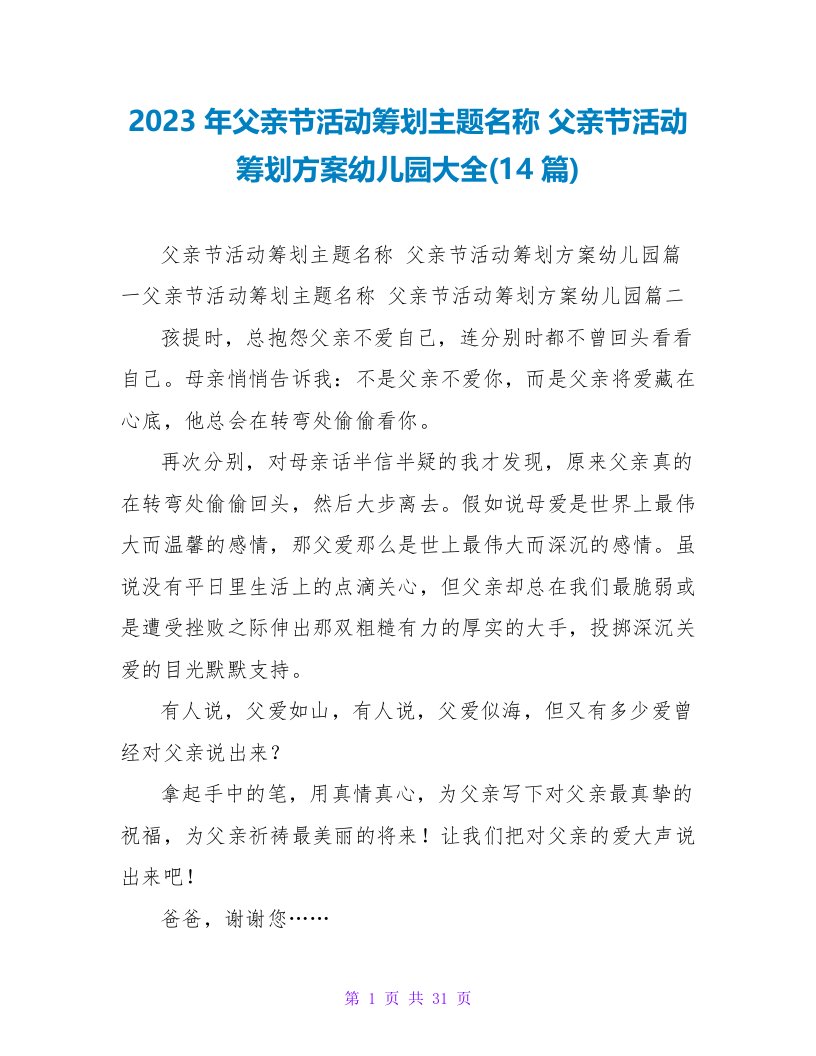 2023 年父亲节活动筹划主题名称 父亲节活动筹划方案幼儿园大全(14 篇)

父亲节活动筹划主题名称 父亲节活动筹划方案幼儿园篇一父亲节活动筹划主题名称 父亲节活动筹划方案幼儿园篇二

孩提时，总抱怨父亲不爱自己，连分别时都不曾回头看看自己。母亲悄悄告诉我：不是父亲不爱你，而是父亲将爱藏在心底，他总会在转弯处偷偷看你。

再次分别，对母亲话半信半疑的我才发现，原来父亲真的在转弯处偷偷回头，然后大步离去。假如说母爱是世界上最伟大而温馨的感情，那父爱那么是世上最伟大而深沉的感情。虽说没有平日里生活上的点滴关心，但父亲却总在我们最脆弱或是遭受挫败之际伸出那双粗糙有力的厚实的大手，投掷深沉关爱的目光默默支持。

有人说，父爱如山，有人说，父爱似海，但又有多少爱曾经对父亲说出来？

拿起手中的笔，用真情真心，为父亲写下对父亲最真挚的祝福，为父亲祈祷最美丽的将来！让我们把对父亲的爱大声说出来吧！

爸爸，谢谢您……

第 1 页 共 31 页